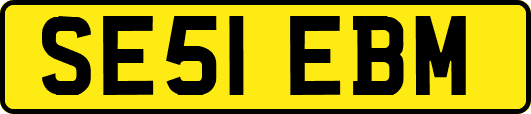 SE51 EBM